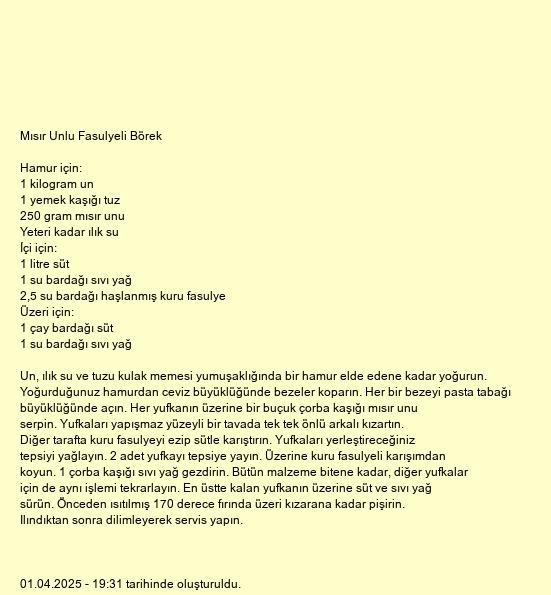 Mısır Unlu Fasulyeli Börek

Hamur için:
1 kilogram un
1 yemek kaşığı tuz
250 gram mısır unu
Yeteri kadar ılık su
İçi için:
1 litre süt
1 su bardağı sıvı yağ
2,5 su bardağı haşlanmış kuru fasulye
Üzeri için:
1 çay bardağı süt
1 su bardağı sıvı yağ

Un, ılık su ve tuzu kulak memesi yumuşaklığında bir hamur elde edene kadar yoğurun. Yoğurduğunuz hamurdan ceviz büyüklüğünde bezeler koparın. Her bir bezeyi pasta tabağı büyüklüğünde açın. Her yufkanın üzerine bir buçuk çorba kaşığı mısır unu serpin. Yufkaları yapışmaz yüzeyli bir tavada tek tek önlü arkalı kızartın. Diğer tarafta kuru fasulyeyi ezip sütle karıştırın. Yufkaları yerleştireceğiniz tepsiyi yağlayın. 2 adet yufkayı tepsiye yayın. Üzerine kuru fasulyeli karışımdan koyun. 1 çorba kaşığı sıvı yağ gezdirin. Bütün malzeme bitene kadar, diğer yufkalar için de aynı işlemi tekrarlayın. En üstte kalan yufkanın üzerine süt ve sıvı yağ sürün. Önceden ısıtılmış 170 derece fırında üzeri kızarana kadar pişirin. Ilındıktan sonra dilimleyerek servis yapın.

01.04.2025 - 19:31 tarihinde oluşturuldu.